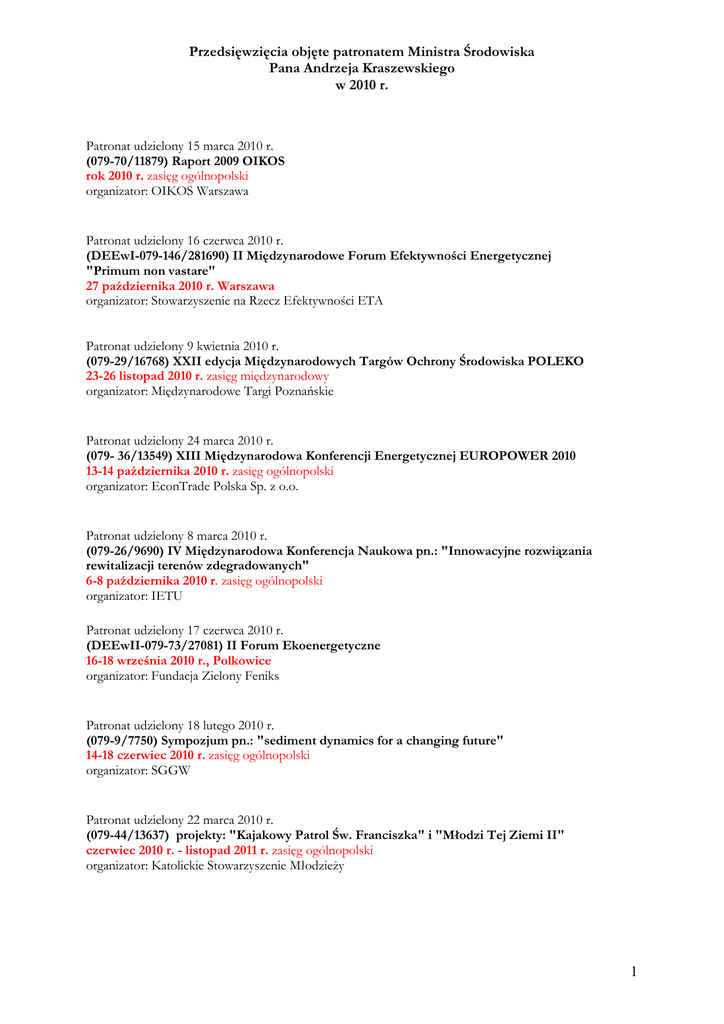 Przedsięwzięcia objęte patronatem Ministra Środowiska
Pana Andrzeja Kraszewskiego
w 2010 r.

Patronat udzielony 15 marca 2010 r.
(079-70/11879) Raport 2009 OIKOS
rok 2010 r. zasięg ogólnopolski
organizator: OIKOS Warszawa

Patronat udzielony 16 czerwca 2010 r.
(DEEwI-079-146/281690) II Międzynarodowe Forum Efektywności Energetycznej "Primum non vastare"
27 października 2010 r. Warszawa
organizator: Stowarzyszenie na Rzecz Efektywności ETA

Patronat udzielony 9 kwietnia 2010 r.
(079-29/16768) XXII edycja Międzynarodowych Targów Ochrony Środowiska POLEKO
23-26 listopad 2010 r. zasięg międzynarodowy
organizator: Międzynarodowe Targi Poznańskie

Patronat udzielony 24 marca 2010 r.
(079- 36/13549) XIII Międzynarodowa Konferencji Energetycznej EUROPOWER 2010
13-14 października 2010 r. zasięg ogólnopolski
organizator: EconTrade Polska Sp. z o.o.

Patronat udzielony 8 marca 2010 r.
(079-26/9690) IV Międzynarodowa Konferencja Naukowa pn.: "Innowacyjne rozwiązania rewitalizacji terenów zdegradowanych"
6-8 października 2010 r. zasięg ogólnopolski
organizator: IETU

Patronat udzielony 17 czerwca 2010 r.
(DEEwII-079-73/27081) II Forum Ekoenergetyczne
16-18 września 2010 r., Polkowice
organizator: Fundacja Zielony Feniks

Patronat udzielony 18 lutego 2010 r.
(079-9/7750) Sympozjum pn.: "sediment dynamics for a changing future"
14-18 czerwiec 2010 r. zasięg ogólnopolski
organizator: SGGW

Patronat udzielony 22 marca 2010 r.
(079-44/13637) projekty: "Kajakowy Patrol Św. Franciszka" i "Młodzi Tej Ziemi II"
czerwiec 2010 r. - listopad 2011 r. zasięg ogólnopolski
organizator: Katolickie Stowarzyszenie Młodzieży

1